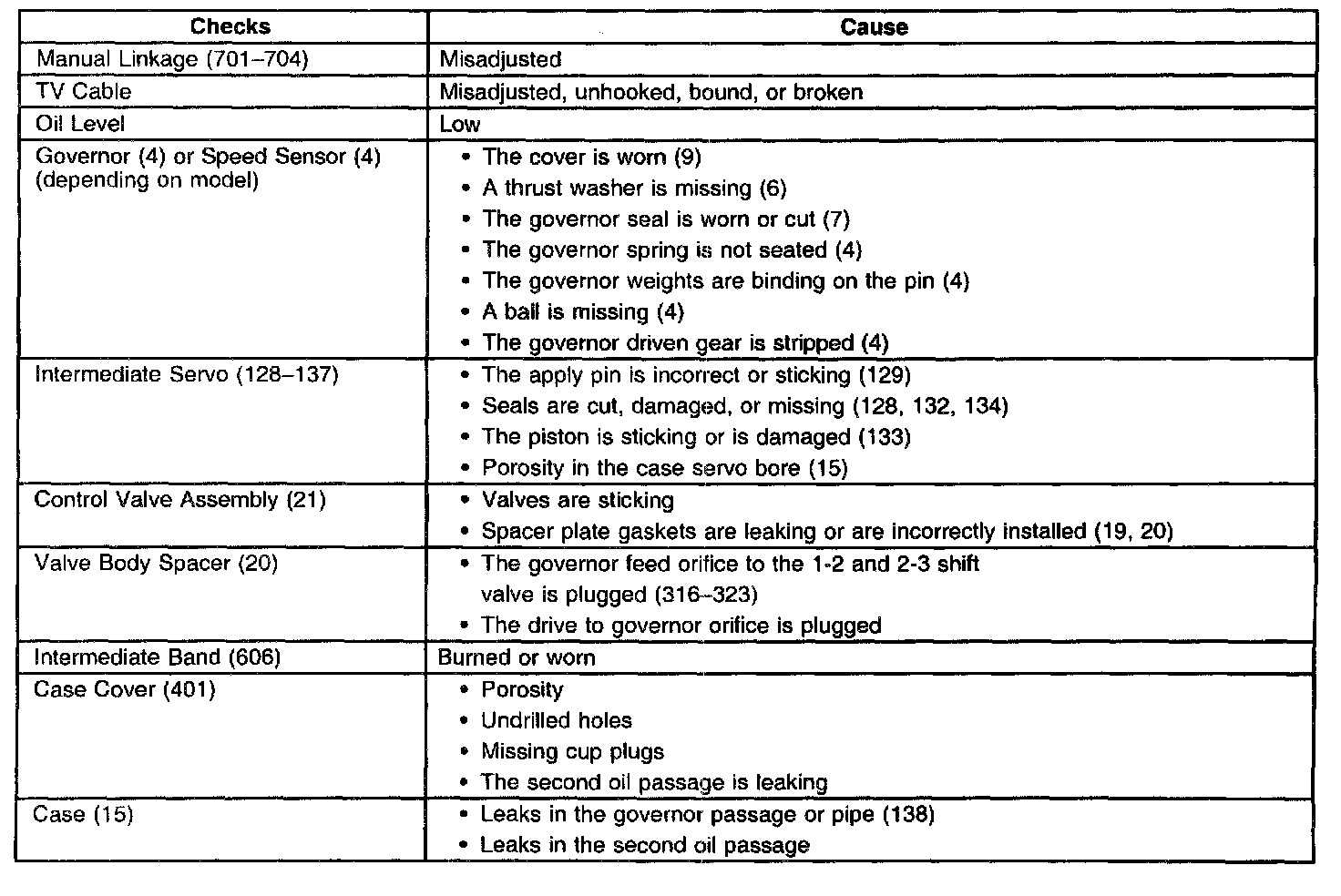 | Checks | Cause |
|---|---|
| Manual Linkage (701–704) | Misadjusted |
| TV Cable | Misadjusted, unhooked, bound, or broken |
| Oil Level | Low |
| Governor (4) or Speed Sensor (4) (depending on model) | • The cover is worn (9) • A thrust washer is missing (6) • The governor seal is worn or cut (7) • The governor spring is not seated (4) • The governor weights are binding on the pin (4) • A ball is missing (4) • The governor driven gear is stripped (4) |
| Intermediate Servo (128–137) | • The apply pin is incorrect or sticking (129) • Seals are cut, damaged, or missing (128, 132, 134) • The piston is sticking or is damaged (133) • Porosity in the case servo bore (15) |
| Control Valve Assembly (21) | • Valves are sticking • Spacer plate gaskets are leaking or are incorrectly installed (19, 20) |
| Valve Body Spacer (20) | • The governor feed orifice to the 1-2 and 2-3 shift valve is plugged (316–323) • The drive to governor orifice is plugged |
| Intermediate Band (606) | Burned or worn |
| Case Cover (401) | • Porosity • Undrilled holes • Missing cup plugs • The second oil passage is leaking |
| Case (15) | • Leaks in the governor passage or pipe (138) • Leaks in the second oil passage |